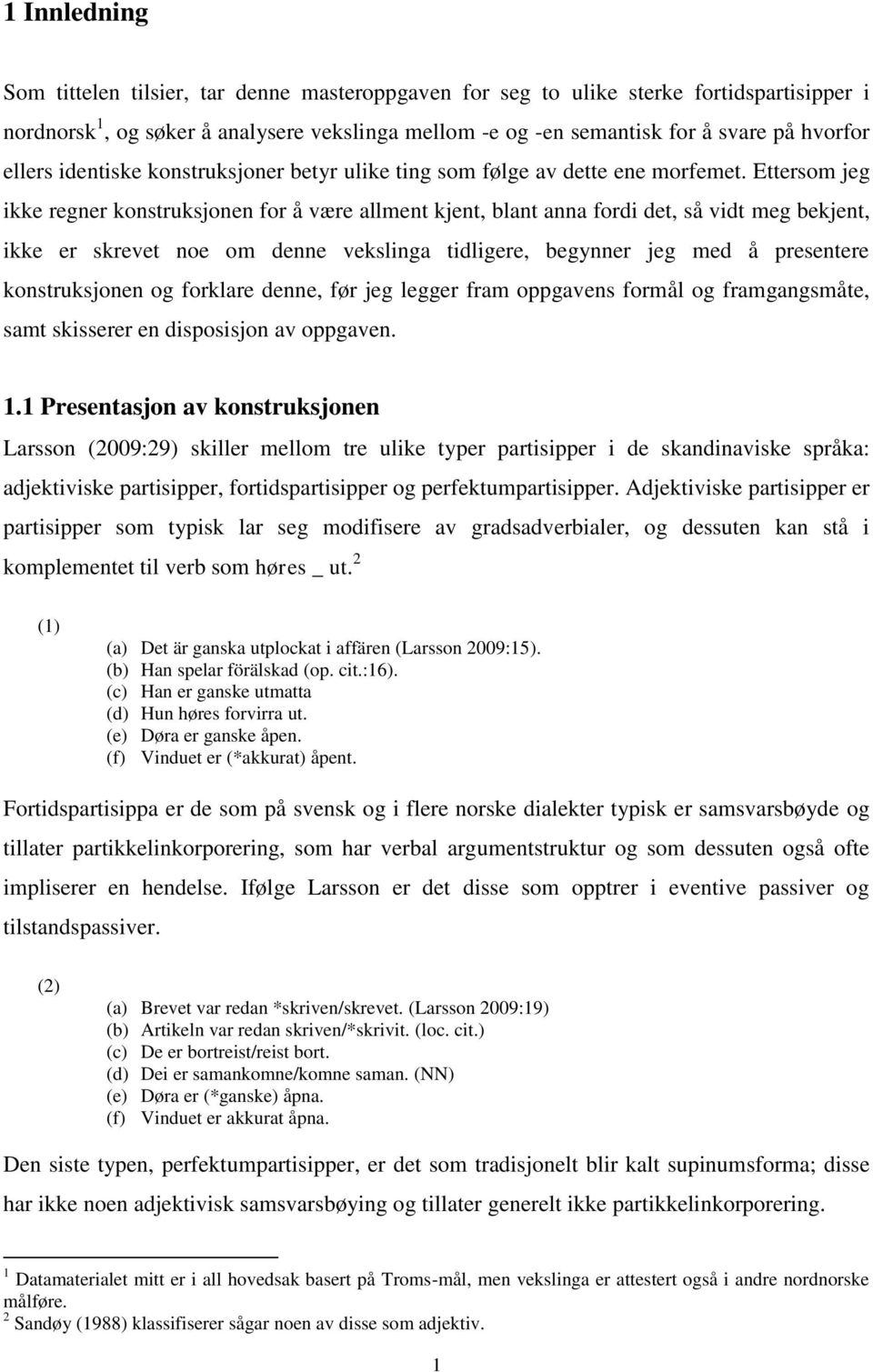 1 Innledning

Som tittelen tilsier, tar denne masteroppgaven for seg to ulike sterke fortidspartisipper i nordnorsk$^1$, og søker å analysere vekslinga mellom -e og -en semantisk for å svare på hvorfor ellers identiske konstruksjoner betyr ulike ting som følge av dette ene morfemet. Ettersom jeg ikke regner konstruksjonen for å være allment kjent, blant anna fordi det, så vidt meg bekjent, ikke er skrevet noe om denne vekslinga tidligere, begynner jeg med å presentere konstruksjonen og forklare denne, før jeg legger fram oppgavens formål og framgangsmåte, samt skisserer en disposisjon av oppgaven.

1.1 Presentasjon av konstruksjonen

Larsson (2009:29) skiller mellom tre ulike typer partisipper i de skandinaviske språka: adjektiviske partisipper, fortidspartisipper og perfektumpartisipper. Adjektiviske partisipper er partisipper som typisk lar seg modifisere av gradsadverbialer, og dessuten kan stå i komplementet til verb som høres _ ut.$^2$

(1)
(a) Det är ganska utplockat i affären (Larsson 2009:15).
(b) Han spelar förälskad (op. cit.:16).
(c) Han er ganske utmatta
(d) Hun høres forvirra ut.
(e) Døra er ganske åpen.
(f) Vinduet er (*akkurat) åpent.

Fortidspartisippa er de som på svensk og i flere norske dialekter typisk er samsvarsbøyde og tillater partikkelinkorporering, som har verbal argumentstruktur og som dessuten også ofte impliserer en hendelse. Ifølge Larsson er det disse som opptrer i eventive passiver og tilstandspassiver.

(2)
(a) Brevet var redan *skriven/skrevet. (Larsson 2009:19)
(b) Artikeln var redan skriven/*skrivit. (loc. cit.)
(c) De er bortreist/reist bort.
(d) Dei er samankomne/komne saman. (NN)
(e) Døra er (*ganske) åpna.
(f) Vinduet er akkurat åpna.

Den siste typen, perfektumpartisipper, er det som tradisjonelt blir kalt supinumsforma; disse har ikke noen adjektivisk samsvarsbøying og tillater generelt ikke partikkelinkorporering.

$^1$ Datamaterialet mitt er i all hovedsak basert på Troms-mål, men vekslinga er attestert også i andre nordnorske målføre.
$^2$ Sandøy (1988) klassifiserer sågar noen av disse som adjektiv.

1